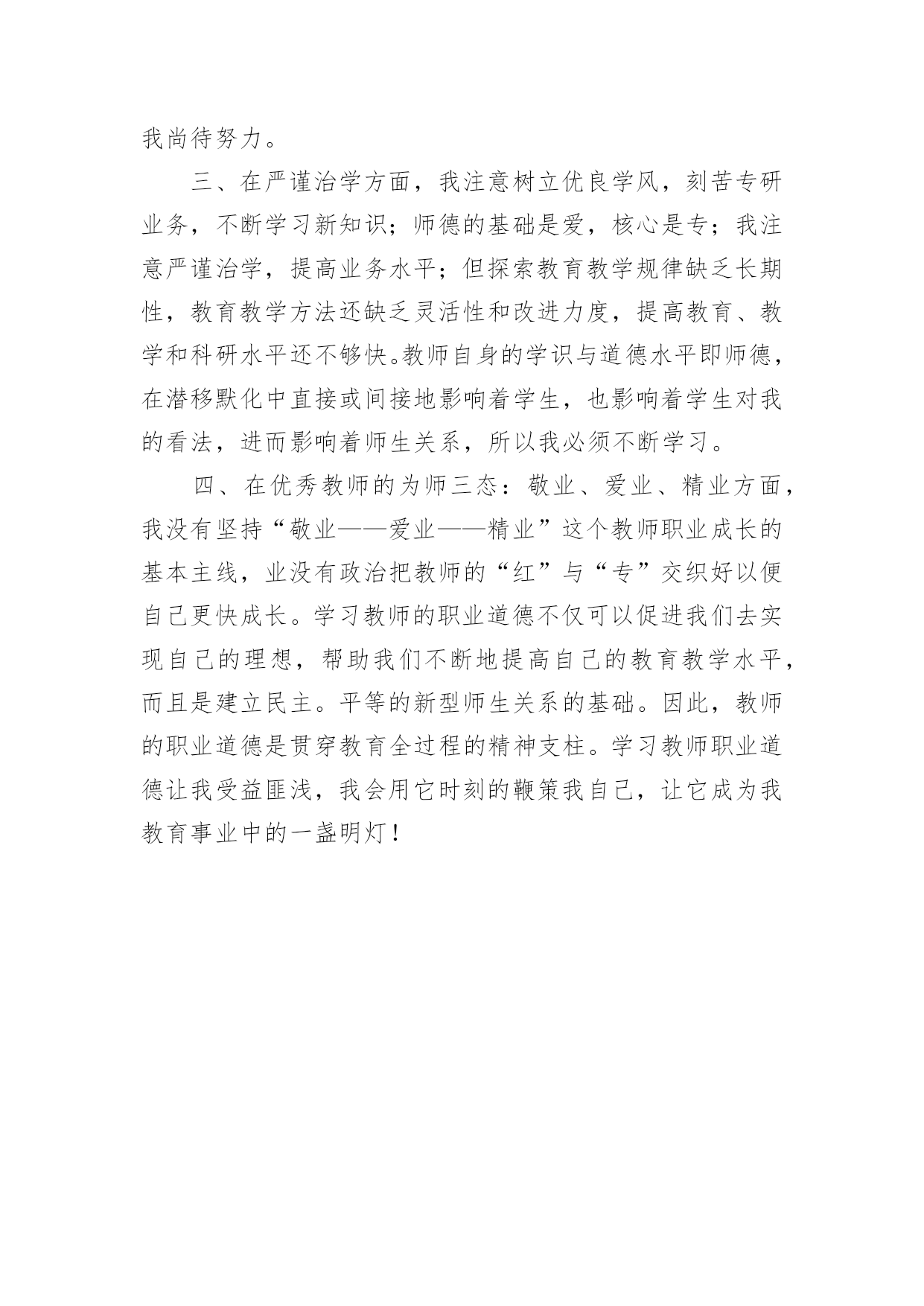 我尚待努力。

三、在严谨治学方面，我注意树立优良学风，刻苦专研业务，不断学习新知识；师德的基础是爱，核心是专；我注意严谨治学，提高业务水平；但探索教育教学规律缺乏长期性，教育教学方法还缺乏灵活性和改进力度，提高教育、教学和科研水平还不够快。教师自身的学识与道德水平即师德，在潜移默化中直接或间接地影响着学生，也影响着学生对我的看法，进而影响着师生关系，所以我必须不断学习。

四、在优秀教师的为师三态：敬业、爱业、精业方面，我没有坚持“敬业——爱业——精业”这个教师职业成长的基本主线，业没有政治把教师的“红”与“专”交织好以便自己更快成长。学习教师的职业道德不仅可以促进我们去实现自己的理想，帮助我们不断地提高自己的教育教学水平，而且是建立民主。平等的新型师生关系的基础。因此，教师的职业道德是贯穿教育全过程的精神支柱。学习教师职业道德让我受益匪浅，我会用它时刻的鞭策我自己，让它成为我教育事业中的一盏明灯！